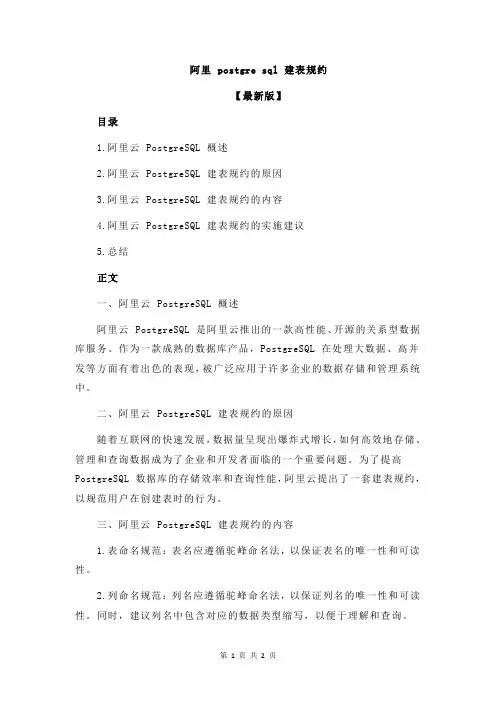 阿里 postgre sql 建表规约

【最新版】

目录

1.阿里云 PostgreSQL 概述

2.阿里云 PostgreSQL 建表规约的原因

3.阿里云 PostgreSQL 建表规约的内容

4.阿里云 PostgreSQL 建表规约的实施建议

5.总结

正文

一、阿里云 PostgreSQL 概述

阿里云 PostgreSQL 是阿里云推出的一款高性能、开源的关系型数据库服务。作为一款成熟的数据库产品，PostgreSQL 在处理大数据、高并发等方面有着出色的表现，被广泛应用于许多企业的数据存储和管理系统中。

二、阿里云 PostgreSQL 建表规约的原因

随着互联网的快速发展，数据量呈现出爆炸式增长，如何高效地存储、管理和查询数据成为了企业和开发者面临的一个重要问题。为了提高 PostgreSQL 数据库的存储效率和查询性能，阿里云提出了一套建表规约，以规范用户在创建表时的行为。

三、阿里云 PostgreSQL 建表规约的内容

1.表命名规范：表名应遵循驼峰命名法，以保证表名的唯一性和可读性。

2.列命名规范：列名应遵循驼峰命名法，以保证列名的唯一性和可读性。同时，建议列名中包含对应的数据类型缩写，以便于理解和查询。

第 1 页 共 2 页